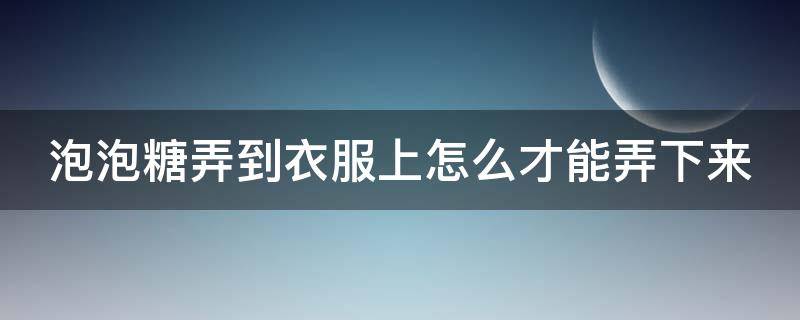 泡泡糖弄到衣服上怎么才能弄下来